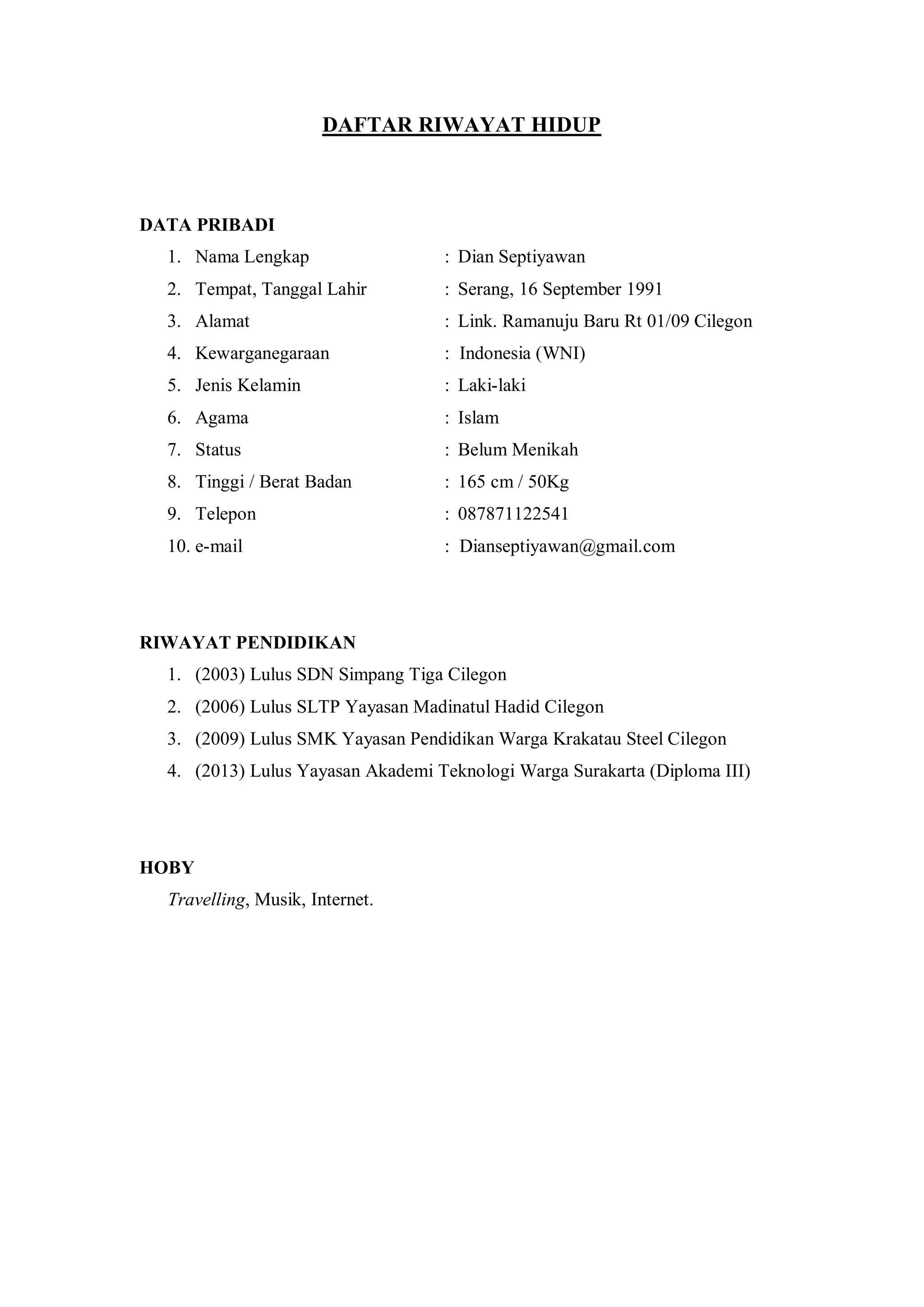 DAFTAR RIWAYAT HIDUP

DATA PRIBADI

1. Nama Lengkap : Dian Septiyawan
2. Tempat, Tanggal Lahir : Serang, 16 September 1991
3. Alamat : Link. Ramanuju Baru Rt 01/09 Cilegon
4. Kewarganegaraan : Indonesia (WNI)
5. Jenis Kelamin : Laki-laki
6. Agama : Islam
7. Status : Belum Menikah
8. Tinggi / Berat Badan : 165 cm / 50Kg
9. Telepon : 087871122541
10. e-mail : Dianseptiyawan@gmail.com

RIWAYAT PENDIDIKAN

1. (2003) Lulus SDN Simpang Tiga Cilegon
2. (2006) Lulus SLTP Yayasan Madinatul Hadid Cilegon
3. (2009) Lulus SMK Yayasan Pendidikan Warga Krakatau Steel Cilegon
4. (2013) Lulus Yayasan Akademi Teknologi Warga Surakarta (Diploma III)

HOBY

Travelling, Musik, Internet.